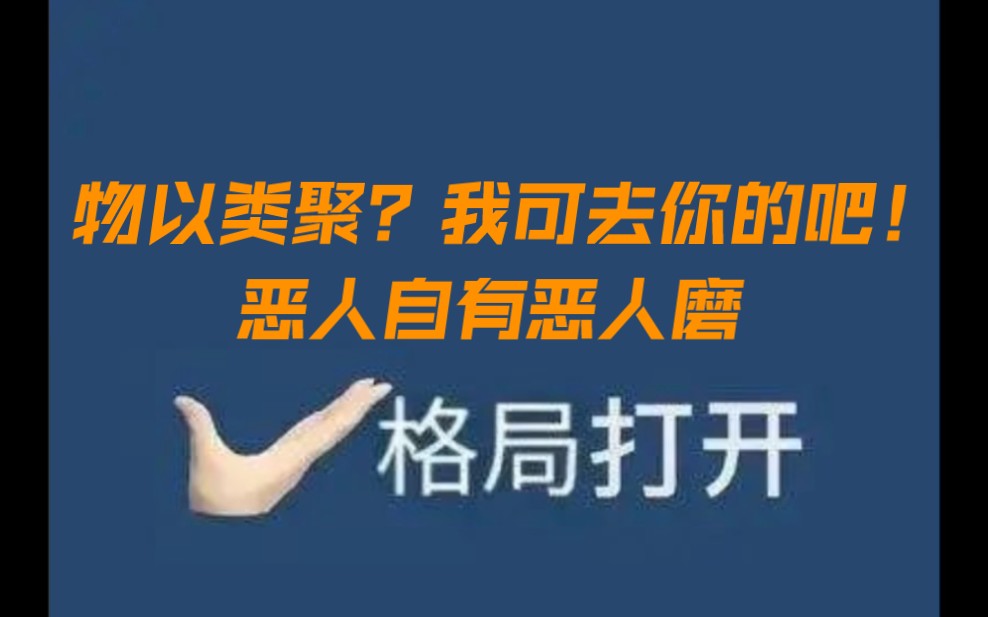 物以类聚？我可去你的吧！
恶人自有恶人磨

格局打开